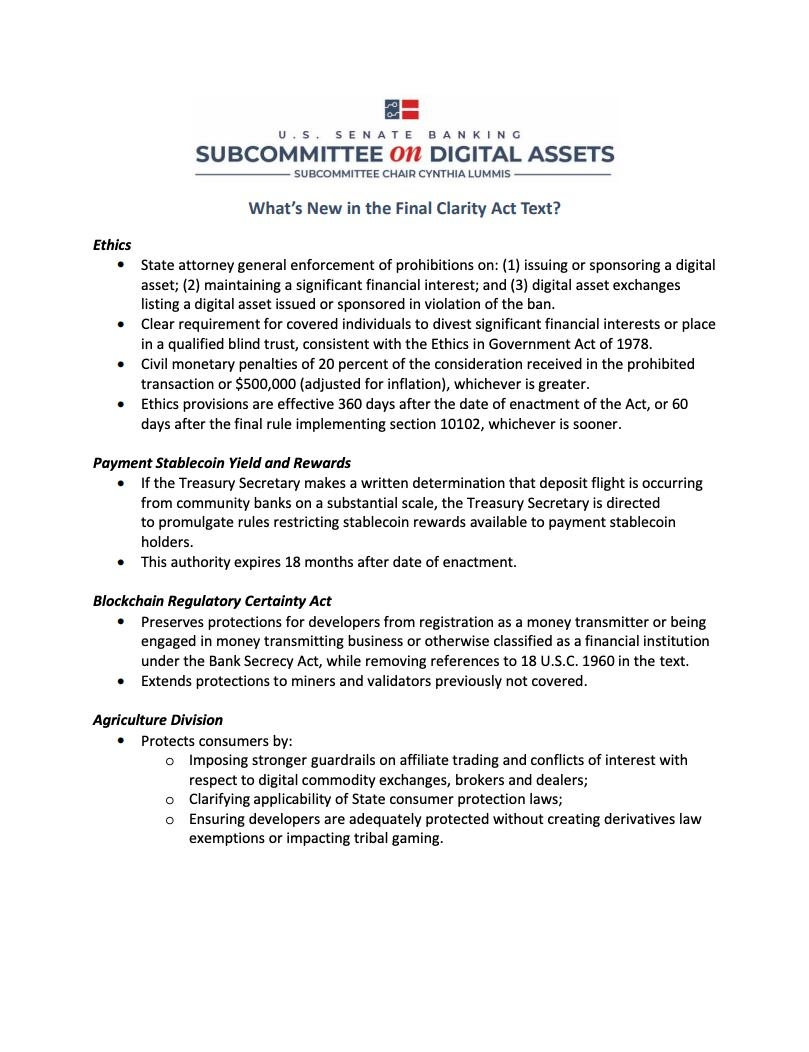 U.S. SENATE BANKING
SUBCOMMITTEE on DIGITAL ASSETS
SUBCOMMITTEE CHAIR CYNTHIA LUMMIS

What's New in the Final Clarity Act Text?

Ethics
• State attorney general enforcement of prohibitions on: (1) issuing or sponsoring a digital asset; (2) maintaining a significant financial interest; and (3) digital asset exchanges listing a digital asset issued or sponsored in violation of the ban.
• Clear requirement for covered individuals to divest significant financial interests or place in a qualified blind trust, consistent with the Ethics in Government Act of 1978.
• Civil monetary penalties of 20 percent of the consideration received in the prohibited transaction or $500,000 (adjusted for inflation), whichever is greater.
• Ethics provisions are effective 360 days after the date of enactment of the Act, or 60 days after the final rule implementing section 10102, whichever is sooner.

Payment Stablecoin Yield and Rewards
• If the Treasury Secretary makes a written determination that deposit flight is occurring from community banks on a substantial scale, the Treasury Secretary is directed to promulgate rules restricting stablecoin rewards available to payment stablecoin holders.
• This authority expires 18 months after date of enactment.

Blockchain Regulatory Certainty Act
• Preserves protections for developers from registration as a money transmitter or being engaged in money transmitting business or otherwise classified as a financial institution under the Bank Secrecy Act, while removing references to 18 U.S.C. 1960 in the text.
• Extends protections to miners and validators previously not covered.

Agriculture Division
• Protects consumers by:
o Imposing stronger guardrails on affiliate trading and conflicts of interest with respect to digital commodity exchanges, brokers and dealers;
o Clarifying applicability of State consumer protection laws;
o Ensuring developers are adequately protected without creating derivatives law exemptions or impacting tribal gaming.